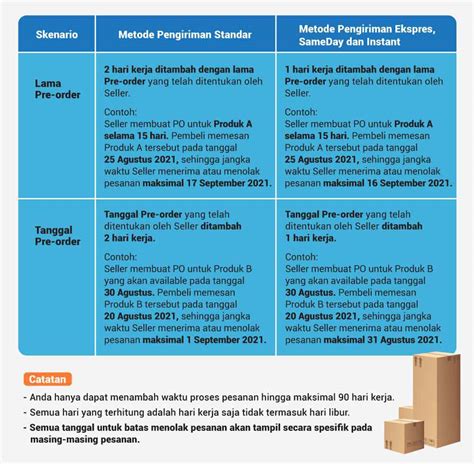 | Skenario | Metode Pengiriman Standar | Metode Pengiriman Ekspres, SameDay dan Instant |
|---|---|---|
| Lama Pre-order | 2 hari kerja ditambah dengan lama Pre-order yang telah ditentukan oleh Seller. Contoh: Seller membuat PO untuk Produk A selama 15 hari. Pembeli memesan Produk A tersebut pada tanggal 25 Agustus 2021, sehingga jangka waktu Seller menerima atau menolak pesanan maksimal 17 September 2021. | 1 hari kerja ditambah dengan lama Pre-order yang telah ditentukan oleh Seller. Contoh: Seller membuat PO untuk Produk A selama 15 hari. Pembeli memesan Produk A tersebut pada tanggal 25 Agustus 2021, sehingga jangka waktu Seller menerima atau menolak pesanan maksimal 16 September 2021. |
| Tanggal Pre-order | Tanggal Pre-order yang telah ditentukan oleh Seller ditambah 2 hari kerja. Contoh: Seller membuat PO untuk Produk B yang akan available pada tanggal 30 Agustus. Pembeli memesan Produk B tersebut pada tanggal 20 Agustus 2021, sehingga jangka waktu Seller menerima atau menolak pesanan maksimal 1 September 2021. | Tanggal Pre-order yang telah ditentukan oleh Seller ditambah 1 hari kerja. Contoh: Seller membuat PO untuk Produk B yang akan available pada tanggal 30 Agustus. Pembeli memesan Produk B tersebut pada tanggal 20 Agustus 2021, sehingga jangka waktu Seller menerima atau menolak pesanan maksimal 31 Agustus 2021. |

Catatan
- Anda hanya dapat menambah waktu proses pesanan hingga maksimal 90 hari kerja.
- Semua hari yang terhitung adalah hari kerja saja tidak termasuk hari libur.
- Semua tanggal untuk batas menolak pesanan akan tampil secara spesifik pada masing-masing pesanan.